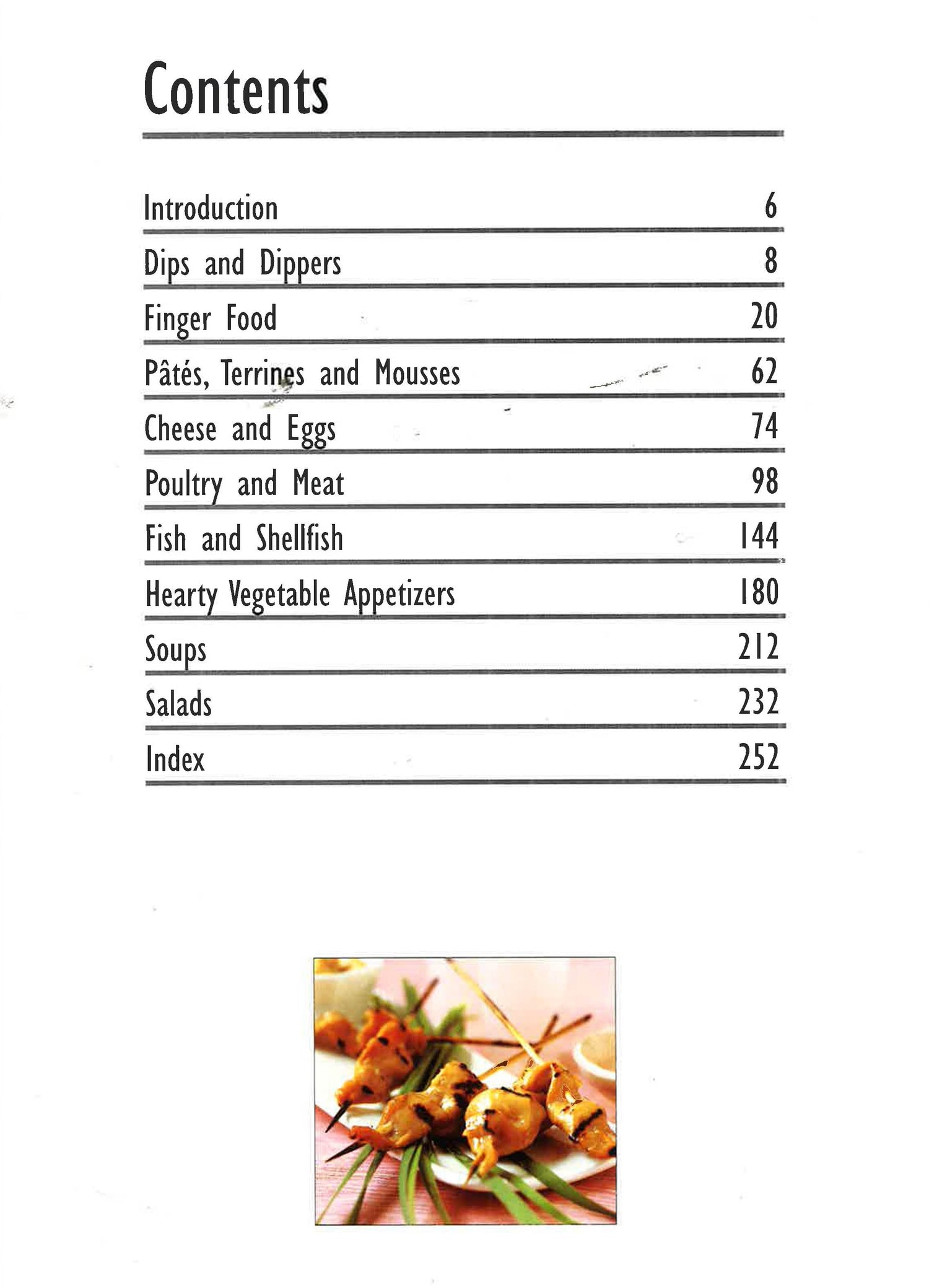 Contents

| | |
|---|---|
| Introduction | 6 |
| Dips and Dippers | 8 |
| Finger Food | 20 |
| Pâtés, Terrines and Mousses | 62 |
| Cheese and Eggs | 74 |
| Poultry and Meat | 98 |
| Fish and Shellfish | 144 |
| Hearty Vegetable Appetizers | 180 |
| Soups | 212 |
| Salads | 232 |
| Index | 252 |